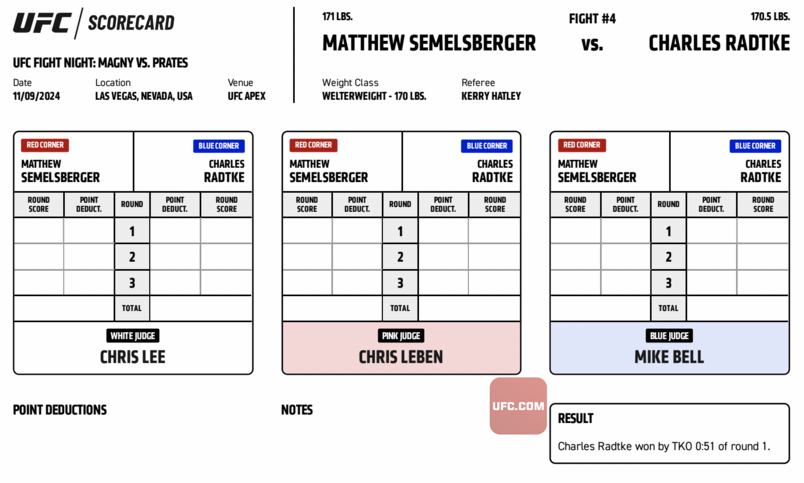 UFC | SCORECARD

UFC FIGHT NIGHT: MAGNY VS. PRATES

Date
11/09/2024

Location
LAS VEGAS, NEVADA, USA

Venue
UFC APEX

171 LBS.
MATTHEW SEMELSBERGER

FIGHT #4
vs.

170.5 LBS.
CHARLES RADTKE

Weight Class
WELTERWEIGHT - 170 LBS.

Referee
KERRY HATLEY

RED CORNER
MATTHEW SEMELSBERGER

BLUE CORNER
CHARLES RADTKE

| ROUND SCORE | POINT DEDUCT. | ROUND | POINT DEDUCT. | ROUND SCORE |
|---|---|---|---|---|
| | | 1 | | |
| | | 2 | | |
| | | 3 | | |
| | | TOTAL | | |

WHITE JUDGE
CHRIS LEE

RED CORNER
MATTHEW SEMELSBERGER

BLUE CORNER
CHARLES RADTKE

| ROUND SCORE | POINT DEDUCT. | ROUND | POINT DEDUCT. | ROUND SCORE |
|---|---|---|---|---|
| | | 1 | | |
| | | 2 | | |
| | | 3 | | |
| | | TOTAL | | |

PINK JUDGE
CHRIS LEBEN

RED CORNER
MATTHEW SEMELSBERGER

BLUE CORNER
CHARLES RADTKE

| ROUND SCORE | POINT DEDUCT. | ROUND | POINT DEDUCT. | ROUND SCORE |
|---|---|---|---|---|
| | | 1 | | |
| | | 2 | | |
| | | 3 | | |
| | | TOTAL | | |

BLUE JUDGE
MIKE BELL

POINT DEDUCTIONS

NOTES

UFC.COM

RESULT
Charles Radtke won by TKO 0:51 of round 1.